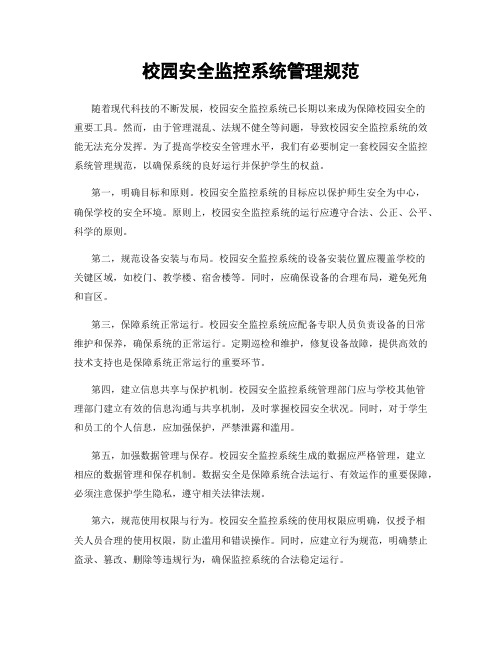 校园安全监控系统管理规范

随着现代科技的不断发展，校园安全监控系统已长期以来成为保障校园安全的重要工具。然而，由于管理混乱、法规不健全等问题，导致校园安全监控系统的效能无法充分发挥。为了提高学校安全管理水平，我们有必要制定一套校园安全监控系统管理规范，以确保系统的良好运行并保护学生的权益。

第一，明确目标和原则。校园安全监控系统的目标应以保护师生安全为中心，确保学校的安全环境。原则上，校园安全监控系统的运行应遵守合法、公正、公平、科学的原则。

第二，规范设备安装与布局。校园安全监控系统的设备安装位置应覆盖学校的关键区域，如校门、教学楼、宿舍楼等。同时，应确保设备的合理布局，避免死角和盲区。

第三，保障系统正常运行。校园安全监控系统应配备专职人员负责设备的日常维护和保养，确保系统的正常运行。定期巡检和维护，修复设备故障，提供高效的技术支持也是保障系统正常运行的重要环节。

第四，建立信息共享与保护机制。校园安全监控系统管理部门应与学校其他管理部门建立有效的信息沟通与共享机制，及时掌握校园安全状况。同时，对于学生和员工的个人信息，应加强保护，严禁泄露和滥用。

第五，加强数据管理与保存。校园安全监控系统生成的数据应严格管理，建立相应的数据管理和保存机制。数据安全是保障系统合法运行、有效运作的重要保障，必须注意保护学生隐私，遵守相关法律法规。

第六，规范使用权限与行为。校园安全监控系统的使用权限应明确，仅授予相关人员合理的使用权限，防止滥用和错误操作。同时，应建立行为规范，明确禁止盗录、篡改、删除等违规行为，确保监控系统的合法稳定运行。